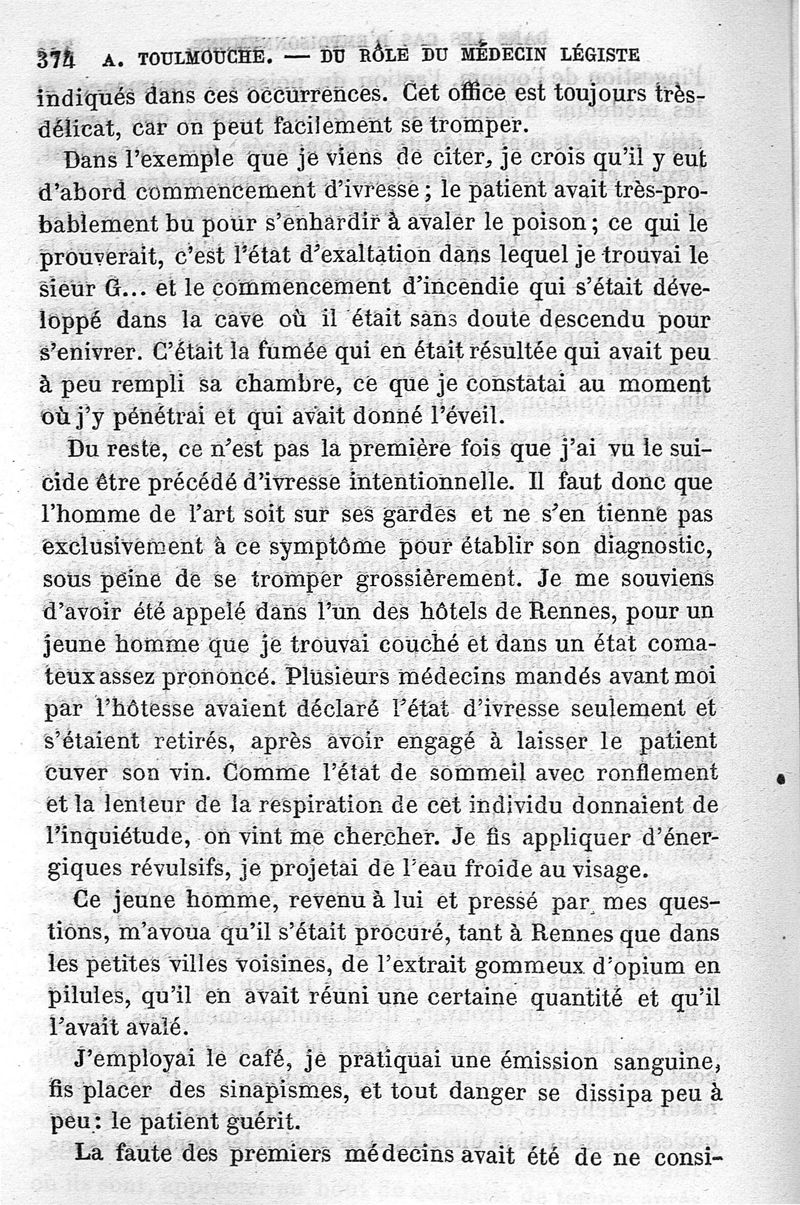 374 A. TOULMOUCHE. — DU RÔLE DU MÉDECIN LÉGISTE

indiqués dans ces occurrences. Cet office est toujours très-délicat, car on peut facilement se tromper.

Dans l'exemple que je viens de citer, je crois qu'il y eut d'abord commencement d'ivresse ; le patient avait très-probablement bu pour s'enhardir à avaler le poison ; ce qui le prouverait, c'est l'état d'exaltation dans lequel je trouvai le sieur G... et le commencement d'incendie qui s'était développé dans la cave où il était sans doute descendu pour s'enivrer. C'était la fumée qui en était résultée qui avait peu à peu rempli sa chambre, ce que je constatai au moment où j'y pénétrai et qui avait donné l'éveil.

Du reste, ce n'est pas la première fois que j'ai vu le suicide être précédé d'ivresse intentionnelle. Il faut donc que l'homme de l'art soit sur ses gardes et ne s'en tienne pas exclusivement à ce symptôme pour établir son diagnostic, sous peine de se tromper grossièrement. Je me souviens d'avoir été appelé dans l'un des hôtels de Rennes, pour un jeune homme que je trouvai couché et dans un état comateux assez prononcé. Plusieurs médecins mandés avant moi par l'hôtesse avaient déclaré l'état d'ivresse seulement et s'étaient retirés, après avoir engagé à laisser le patient cuver son vin. Comme l'état de sommeil avec ronflement et la lenteur de la respiration de cet individu donnaient de l'inquiétude, on vint me chercher. Je fis appliquer d'énergiques révulsifs, je projetai de l'eau froide au visage.

Ce jeune homme, revenu à lui et pressé par mes questions, m'avoua qu'il s'était procuré, tant à Rennes que dans les petites villes voisines, de l'extrait gommeux d'opium en pilules, qu'il en avait réuni une certaine quantité et qu'il l'avait avalé.

J'employai le café, je pratiquai une émission sanguine, fis placer des sinapismes, et tout danger se dissipa peu à peu : le patient guérit.

La faute des premiers médecins avait été de ne consi-